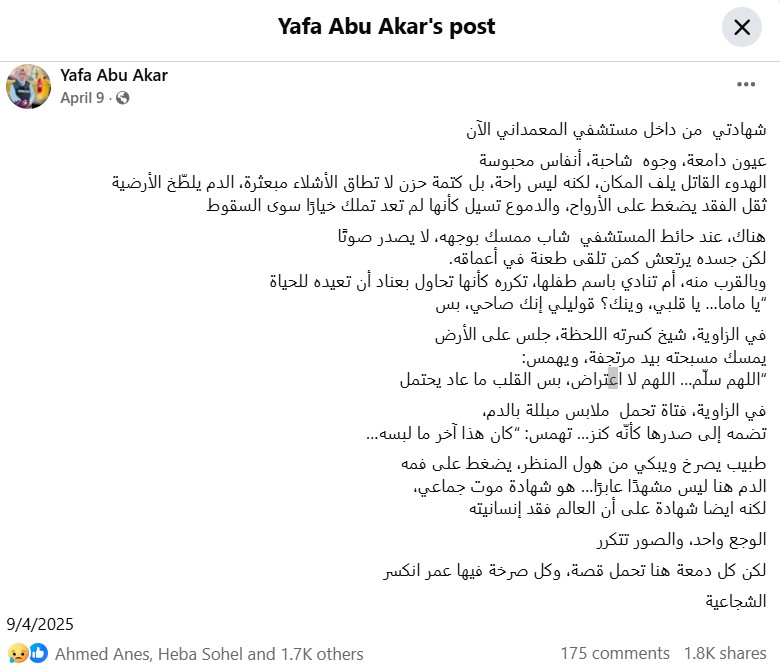 Yafa Abu Akar's post

Yafa Abu Akar
April 9 ·

شهادتي من داخل مستشفي المعمداني الآن

عيون دامعة، وجوه شاحبة، أنفاس محبوسة
الهدوء القاتل يلف المكان، لكنه ليس راحة، بل كتمة حزن لا تطاق الأشلاء مبعثرة، الدم يلطّخ الأرضية
ثقل الفقد يضغط على الأرواح، والدموع تسيل كأنها لم تعد تملك خيارًا سوى السقوط

هناك، عند حائط المستشفي شاب ممسك بوجهه، لا يصدر صوتًا
لكن جسده يرتعش كمن تلقى طعنة في أعماقه.
وبالقرب منه، أم تنادي باسم طفلها، تكرره كأنها تحاول بعناد أن تعيده للحياة
"يا ماما... يا قلبي، وينك؟ قوليلي إنك صاحي، بس

في الزاوية، شيخ كسرته اللحظة، جلس على الأرض
يمسك مسبحته بيد مرتجفة، ويهمس:
"اللهم سلّم... اللهم لا اعتراض، بس القلب ما عاد يحتمل

في الزاوية، فتاة تحمل ملابس مبللة بالدم،
تضمه إلى صدرها كأنّه كنز... تهمس: "كان هذا آخر ما لبسه...

طبيب يصرخ ويبكي من هول المنظر، يضغط على فمه
الدم هنا ليس مشهدًا عابرًا... هو شهادة موت جماعي،
لكنه ايضا شهادة على أن العالم فقد إنسانيته

الوجع واحد، والصور تتكرر

لكن كل دمعة هنا تحمل قصة، وكل صرخة فيها عمر انكسر

الشجاعية

9/4/2025

Ahmed Anes, Heba Sohel and 1.7K others
175 comments 1.8K shares